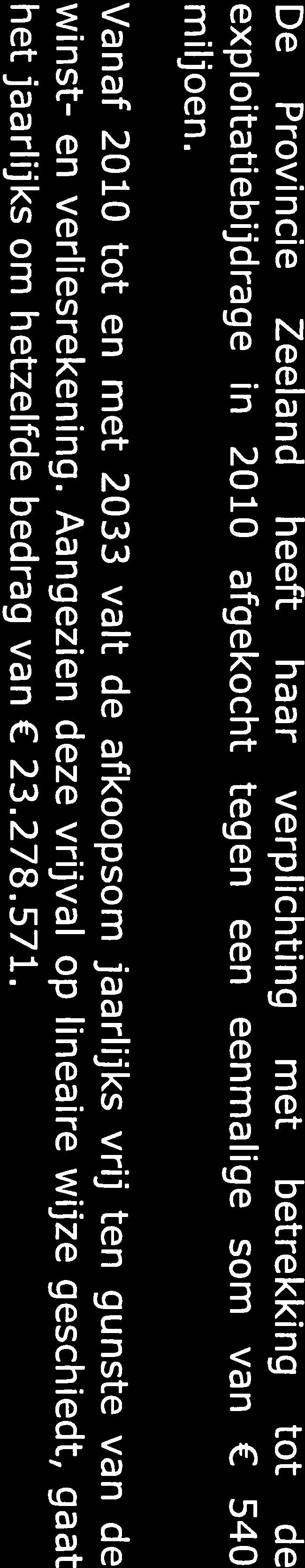 De Provincie Zeeland heeft haar verplichting met betrekking tot de exploitatiebijdrage in 2010 afgekocht tegen een eenmalige som van € 540 miljoen.

Vanaf 2010 tot en met 2033 valt de afkoopsom jaarlijks vrij ten gunste van de winst- en verliesrekening. Aangezien deze vrijval op lineaire wijze geschiedt, gaat het jaarlijks om hetzelfde bedrag van € 23.278.571.